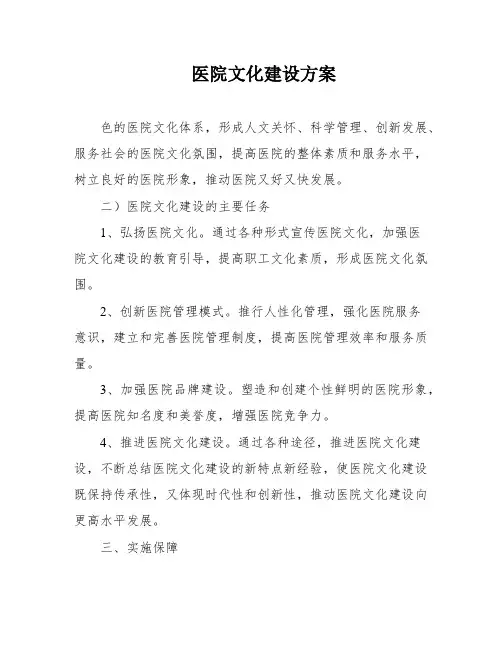 医院文化建设方案

色的医院文化体系，形成人文关怀、科学管理、创新发展、服务社会的医院文化氛围，提高医院的整体素质和服务水平，树立良好的医院形象，推动医院又好又快发展。

二）医院文化建设的主要任务

1、弘扬医院文化。通过各种形式宣传医院文化，加强医院文化建设的教育引导，提高职工文化素质，形成医院文化氛围。

2、创新医院管理模式。推行人性化管理，强化医院服务意识，建立和完善医院管理制度，提高医院管理效率和服务质量。

3、加强医院品牌建设。塑造和创建个性鲜明的医院形象，提高医院知名度和美誉度，增强医院竞争力。

4、推进医院文化建设。通过各种途径，推进医院文化建设，不断总结医院文化建设的新特点新经验，使医院文化建设既保持传承性，又体现时代性和创新性，推动医院文化建设向更高水平发展。

三、实施保障